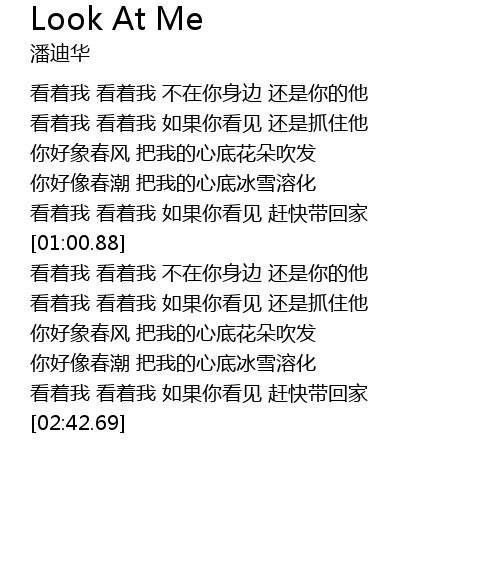 Look At Me
潘迪华

看着我 看着我 不在你身边 还是你的他
看着我 看着我 如果你看见 还是抓住他
你好象春风 把我的心底花朵吹发
你好像春潮 把我的心底冰雪溶化
看着我 看着我 如果你看见 赶快带回家
[01:00.88]
看着我 看着我 不在你身边 还是你的他
看着我 看着我 如果你看见 还是抓住他
你好象春风 把我的心底花朵吹发
你好像春潮 把我的心底冰雪溶化
看着我 看着我 如果你看见 赶快带回家
[02:42.69]